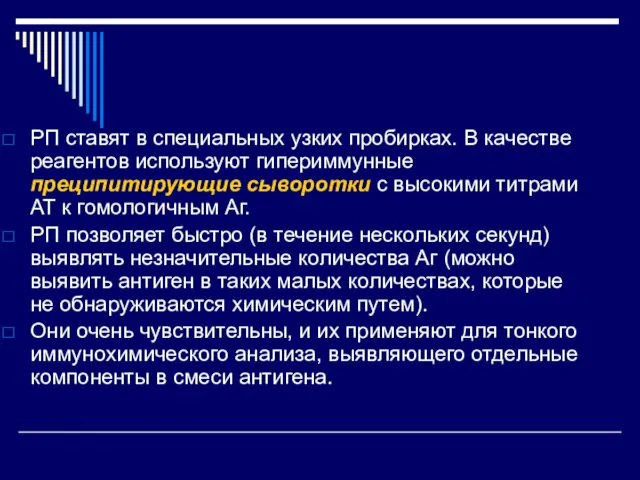 РП ставят в специальных узких пробирках. В качестве реагентов используют гипериммунные преципитирующие сыворотки с высокими титрами АТ к гомологичным Аг.

РП позволяет быстро (в течение нескольких секунд) выявлять незначительные количества Аг (можно выявить антиген в таких малых количествах, которые не обнаруживаются химическим путем).

Они очень чувствительны, и их применяют для тонкого иммунохимического анализа, выявляющего отдельные компоненты в смеси антигена.